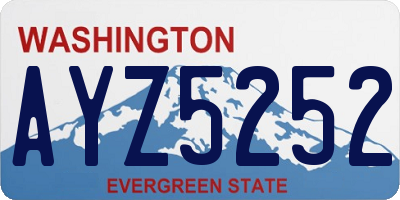 WASHINGTON
AYZ5252
EVERGREEN STATE